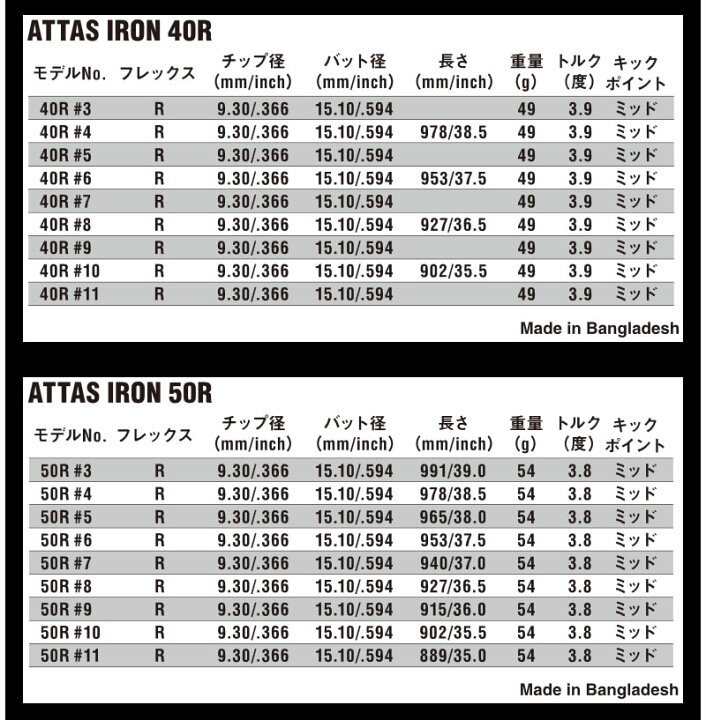 ATTAS IRON 40R

| モデルNo. | フレックス | チップ径 (mm/inch) | バット径 (mm/inch) | 長さ (mm/inch) | 重量 (g) | トルク (度) | キック ポイント |
|---|---|---|---|---|---|---|---|
| 40R #3 | R | 9.30/.366 | 15.10/.594 | | 49 | 3.9 | ミッド |
| 40R #4 | R | 9.30/.366 | 15.10/.594 | 978/38.5 | 49 | 3.9 | ミッド |
| 40R #5 | R | 9.30/.366 | 15.10/.594 | | 49 | 3.9 | ミッド |
| 40R #6 | R | 9.30/.366 | 15.10/.594 | 953/37.5 | 49 | 3.9 | ミッド |
| 40R #7 | R | 9.30/.366 | 15.10/.594 | | 49 | 3.9 | ミッド |
| 40R #8 | R | 9.30/.366 | 15.10/.594 | 927/36.5 | 49 | 3.9 | ミッド |
| 40R #9 | R | 9.30/.366 | 15.10/.594 | | 49 | 3.9 | ミッド |
| 40R #10 | R | 9.30/.366 | 15.10/.594 | 902/35.5 | 49 | 3.9 | ミッド |
| 40R #11 | R | 9.30/.366 | 15.10/.594 | | 49 | 3.9 | ミッド |

Made in Bangladesh

ATTAS IRON 50R

| モデルNo. | フレックス | チップ径 (mm/inch) | バット径 (mm/inch) | 長さ (mm/inch) | 重量 (g) | トルク (度) | キック ポイント |
|---|---|---|---|---|---|---|---|
| 50R #3 | R | 9.30/.366 | 15.10/.594 | 991/39.0 | 54 | 3.8 | ミッド |
| 50R #4 | R | 9.30/.366 | 15.10/.594 | 978/38.5 | 54 | 3.8 | ミッド |
| 50R #5 | R | 9.30/.366 | 15.10/.594 | 965/38.0 | 54 | 3.8 | ミッド |
| 50R #6 | R | 9.30/.366 | 15.10/.594 | 953/37.5 | 54 | 3.8 | ミッド |
| 50R #7 | R | 9.30/.366 | 15.10/.594 | 940/37.0 | 54 | 3.8 | ミッド |
| 50R #8 | R | 9.30/.366 | 15.10/.594 | 927/36.5 | 54 | 3.8 | ミッド |
| 50R #9 | R | 9.30/.366 | 15.10/.594 | 915/36.0 | 54 | 3.8 | ミッド |
| 50R #10 | R | 9.30/.366 | 15.10/.594 | 902/35.5 | 54 | 3.8 | ミッド |
| 50R #11 | R | 9.30/.366 | 15.10/.594 | 889/35.0 | 54 | 3.8 | ミッド |

Made in Bangladesh